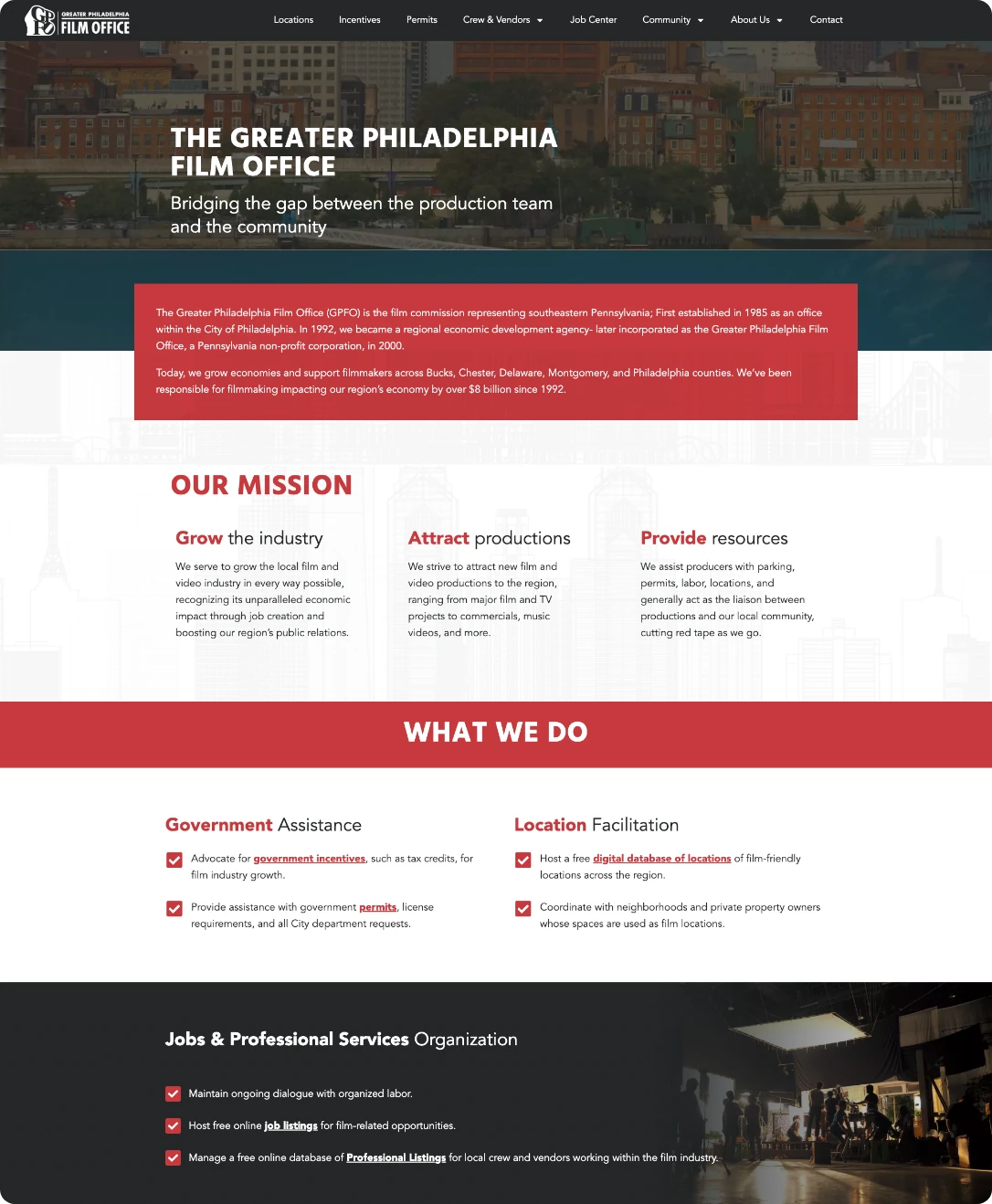 GREATER PHILADELPHIA FILM OFFICE

Locations Incentives Permits Crew & Vendors Job Center Community About Us Contact

THE GREATER PHILADELPHIA FILM OFFICE

Bridging the gap between the production team and the community

The Greater Philadelphia Film Office (GPFO) is the film commission representing southeastern Pennsylvania; First established in 1985 as an office within the City of Philadelphia. In 1992, we became a regional economic development agency- later incorporated as the Greater Philadelphia Film Office, a Pennsylvania non-profit corporation, in 2000.

Today, we grow economies and support filmmakers across Bucks, Chester, Delaware, Montgomery, and Philadelphia counties. We've been responsible for filmmaking impacting our region's economy by over $8 billion since 1992.

OUR MISSION

Grow the industry

We serve to grow the local film and video industry in every way possible, recognizing its unparalleled economic impact through job creation and boosting our region's public relations.

Attract productions

We strive to attract new film and video productions to the region, ranging from major film and TV projects to commercials, music videos, and more.

Provide resources

We assist producers with parking, permits, labor, locations, and generally act as the liaison between productions and our local community, cutting red tape as we go.

WHAT WE DO

Government Assistance

Advocate for government incentives, such as tax credits, for film industry growth.

Provide assistance with government permits, license requirements, and all City department requests.

Location Facilitation

Host a free digital database of locations of film-friendly locations across the region.

Coordinate with neighborhoods and private property owners whose spaces are used as film locations.

Jobs & Professional Services Organization

Maintain ongoing dialogue with organized labor.

Host free online job listings for film-related opportunities.

Manage a free online database of Professional Listings for local crew and vendors working within the film industry.